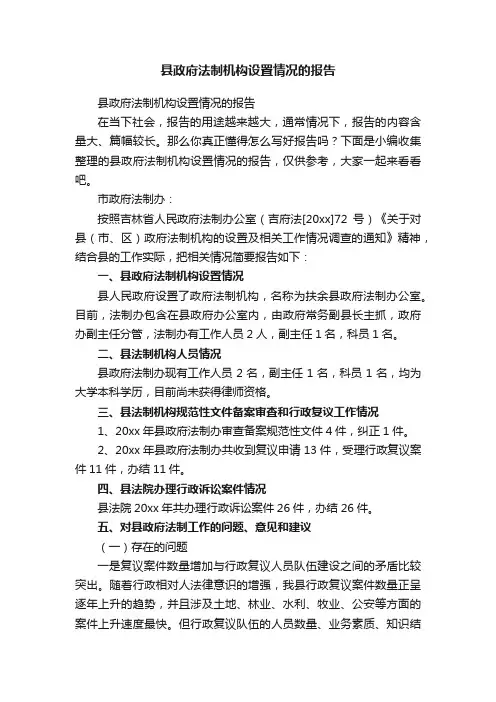 县政府法制机构设置情况的报告

县政府法制机构设置情况的报告

在当下社会，报告的用途越来越大，通常情况下，报告的内容含量大、篇幅较长。那么你真正懂得怎么写好报告吗？下面是小编收集整理的县政府法制机构设置情况的报告，仅供参考，大家一起来看看吧。

市政府法制办：

按照吉林省人民政府法制办公室（吉府法[20xx]72 号）《关于对县（市、区）政府法制机构的设置及相关工作情况调查的通知》精神，结合县的工作实际，把相关情况简要报告如下：

一、县政府法制机构设置情况

县人民政府设置了政府法制机构，名称为扶余县政府法制办公室。目前，法制办包含在县政府办公室内，由政府常务副县长主抓，政府办副主任分管，法制办有工作人员 2 人，副主任 1 名，科员 1 名。

二、县法制机构人员情况

县政府法制办现有工作人员 2 名，副主任 1 名，科员 1 名，均为大学本科学历，目前尚未获得律师资格。

三、县法制机构规范性文件备案审查和行政复议工作情况

1、20xx 年县政府法制办审查备案规范性文件 4 件，纠正 1 件。

2、20xx 年县政府法制办共收到复议申请 13 件，受理行政复议案件 11 件，办结 11 件。

四、县法院办理行政诉讼案件情况

县法院 20xx 年共办理行政诉讼案件 26 件，办结 26 件。

五、对县政府法制工作的问题、意见和建议

（一）存在的问题

一是复议案件数量增加与行政复议人员队伍建设之间的矛盾比较突出。随着行政相对人法律意识的增强，我县行政复议案件数量正呈逐年上升的趋势，并且涉及土地、林业、水利、牧业、公安等方面的案件上升速度最快。但行政复议队伍的人员数量、业务素质、知识结